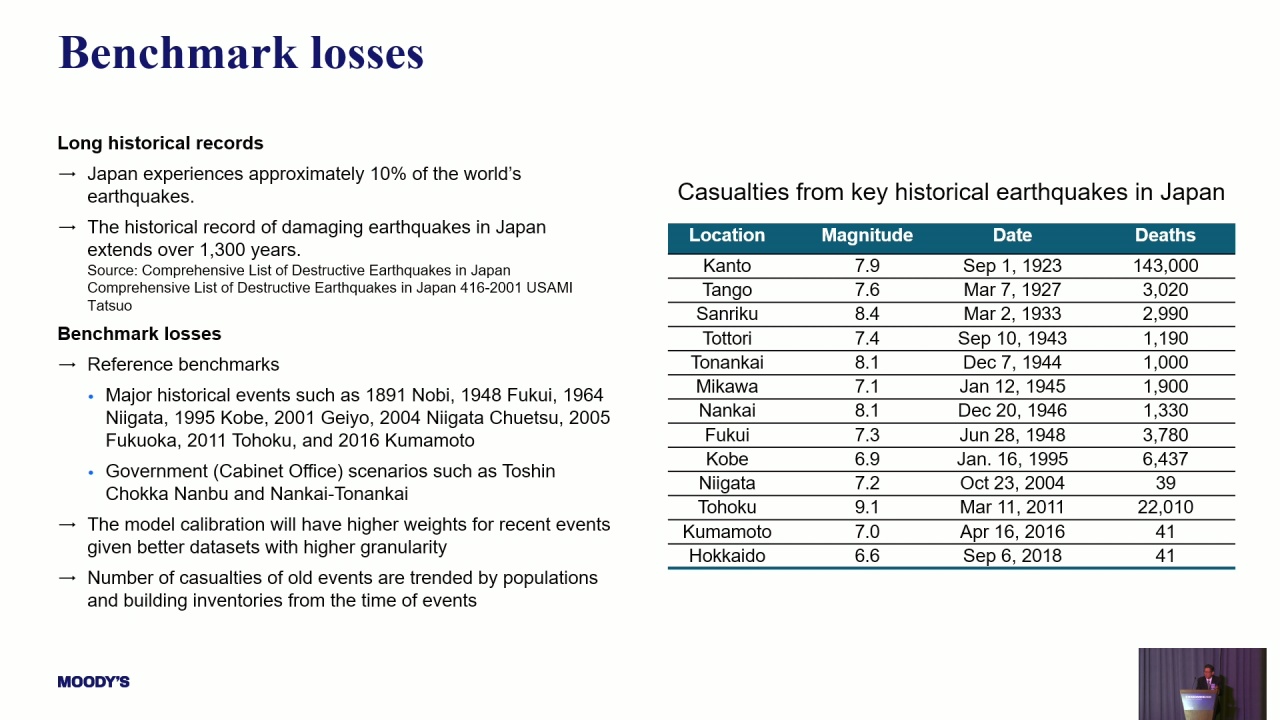 Benchmark losses

Long historical records

→ Japan experiences approximately 10% of the world's earthquakes.

→ The historical record of damaging earthquakes in Japan extends over 1,300 years.
Source: Comprehensive List of Destructive Earthquakes in Japan
Comprehensive List of Destructive Earthquakes in Japan 416-2001 USAMI Tatsuo

Benchmark losses

→ Reference benchmarks

• Major historical events such as 1891 Nobi, 1948 Fukui, 1964 Niigata, 1995 Kobe, 2001 Geiyo, 2004 Niigata Chuetsu, 2005 Fukuoka, 2011 Tohoku, and 2016 Kumamoto

• Government (Cabinet Office) scenarios such as Toshin Chokka Nanbu and Nankai-Tonankai

→ The model calibration will have higher weights for recent events given better datasets with higher granularity

→ Number of casualties of old events are trended by populations and building inventories from the time of events

Casualties from key historical earthquakes in Japan

| Location | Magnitude | Date | Deaths |
|---|---|---|---|
| Kanto | 7.9 | Sep 1, 1923 | 143,000 |
| Tango | 7.6 | Mar 7, 1927 | 3,020 |
| Sanriku | 8.4 | Mar 2, 1933 | 2,990 |
| Tottori | 7.4 | Sep 10, 1943 | 1,190 |
| Tonankai | 8.1 | Dec 7, 1944 | 1,000 |
| Mikawa | 7.1 | Jan 12, 1945 | 1,900 |
| Nankai | 8.1 | Dec 20, 1946 | 1,330 |
| Fukui | 7.3 | Jun 28, 1948 | 3,780 |
| Kobe | 6.9 | Jan. 16, 1995 | 6,437 |
| Niigata | 7.2 | Oct 23, 2004 | 39 |
| Tohoku | 9.1 | Mar 11, 2011 | 22,010 |
| Kumamoto | 7.0 | Apr 16, 2016 | 41 |
| Hokkaido | 6.6 | Sep 6, 2018 | 41 |

MOODY'S